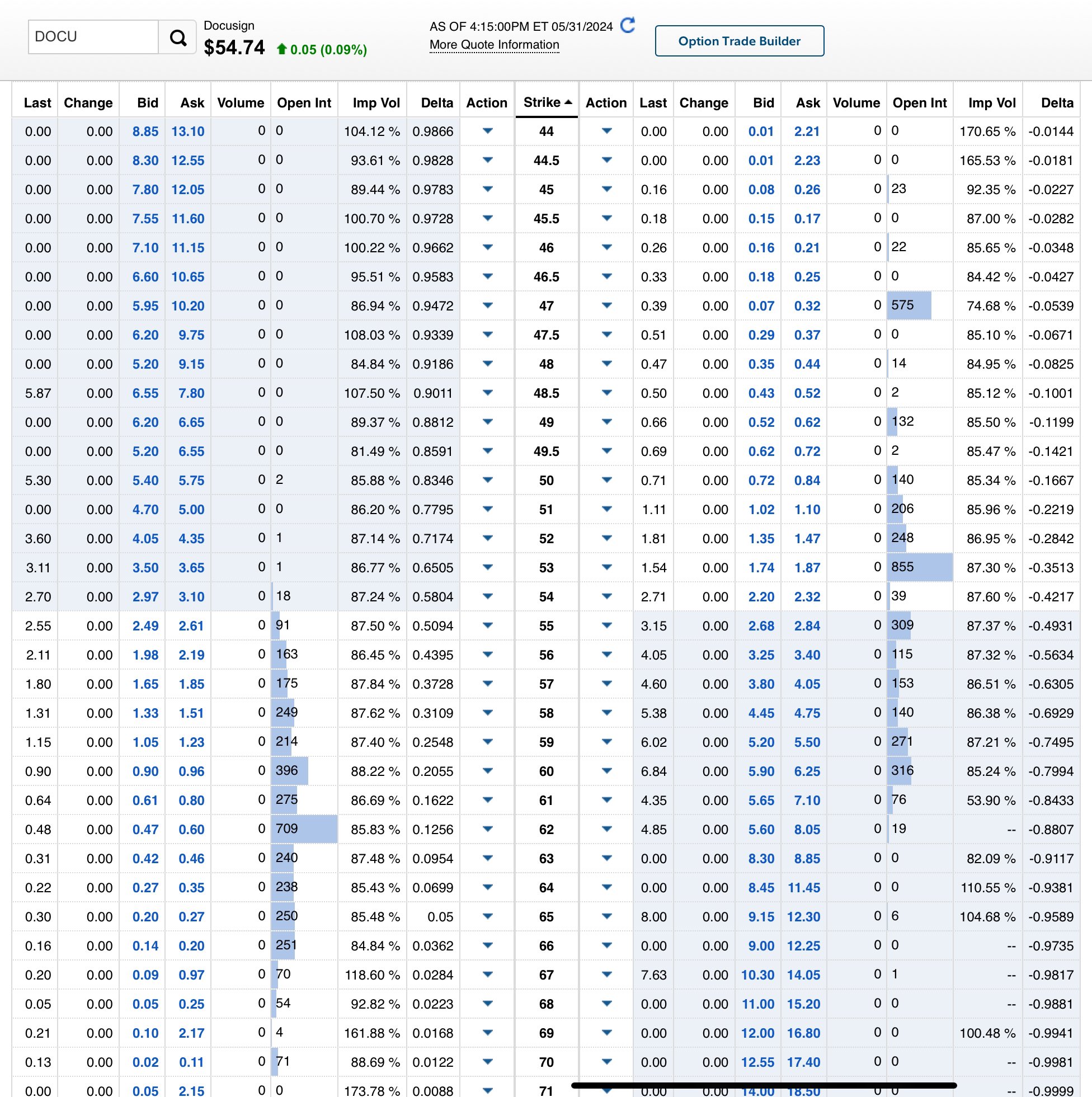 DOCU

Docusign
$54.74 0.05 (0.09%)

AS OF 4:15:00PM ET 05/31/2024
More Quote Information

Option Trade Builder

| Last | Change | Bid | Ask | Volume | Open Int | Imp Vol | Delta | Action | Strike | Action | Last | Change | Bid | Ask | Volume | Open Int | Imp Vol | Delta |
|---|---|---|---|---|---|---|---|---|---|---|---|---|---|---|---|---|---|---|
| 0.00 | 0.00 | 8.85 | 13.10 | 0 | 0 | 104.12 % | 0.9866 | | 44 | | 0.00 | 0.00 | 0.01 | 2.21 | 0 | 0 | 170.65 % | -0.0144 |
| 0.00 | 0.00 | 8.30 | 12.55 | 0 | 0 | 93.61 % | 0.9828 | | 44.5 | | 0.00 | 0.00 | 0.01 | 2.23 | 0 | 0 | 165.53 % | -0.0181 |
| 0.00 | 0.00 | 7.80 | 12.05 | 0 | 0 | 89.44 % | 0.9783 | | 45 | | 0.16 | 0.00 | 0.08 | 0.26 | 0 | 23 | 92.35 % | -0.0227 |
| 0.00 | 0.00 | 7.55 | 11.60 | 0 | 0 | 100.70 % | 0.9728 | | 45.5 | | 0.18 | 0.00 | 0.15 | 0.17 | 0 | 0 | 87.00 % | -0.0282 |
| 0.00 | 0.00 | 7.10 | 11.15 | 0 | 0 | 100.22 % | 0.9662 | | 46 | | 0.26 | 0.00 | 0.16 | 0.21 | 0 | 22 | 85.65 % | -0.0348 |
| 0.00 | 0.00 | 6.60 | 10.65 | 0 | 0 | 95.51 % | 0.9583 | | 46.5 | | 0.33 | 0.00 | 0.18 | 0.25 | 0 | 0 | 84.42 % | -0.0427 |
| 0.00 | 0.00 | 5.95 | 10.20 | 0 | 0 | 86.94 % | 0.9472 | | 47 | | 0.39 | 0.00 | 0.07 | 0.32 | 0 | 575 | 74.68 % | -0.0539 |
| 0.00 | 0.00 | 6.20 | 9.75 | 0 | 0 | 108.03 % | 0.9339 | | 47.5 | | 0.51 | 0.00 | 0.29 | 0.37 | 0 | 0 | 85.10 % | -0.0671 |
| 0.00 | 0.00 | 5.20 | 9.15 | 0 | 0 | 84.84 % | 0.9186 | | 48 | | 0.47 | 0.00 | 0.35 | 0.44 | 0 | 14 | 84.95 % | -0.0825 |
| 5.87 | 0.00 | 6.55 | 7.80 | 0 | 0 | 107.50 % | 0.9011 | | 48.5 | | 0.50 | 0.00 | 0.43 | 0.52 | 0 | 2 | 85.12 % | -0.1001 |
| 0.00 | 0.00 | 6.20 | 6.65 | 0 | 0 | 89.37 % | 0.8812 | | 49 | | 0.66 | 0.00 | 0.52 | 0.62 | 0 | 132 | 85.50 % | -0.1199 |
| 0.00 | 0.00 | 5.20 | 6.55 | 0 | 0 | 81.49 % | 0.8591 | | 49.5 | | 0.69 | 0.00 | 0.62 | 0.72 | 0 | 2 | 85.47 % | -0.1421 |
| 5.30 | 0.00 | 5.40 | 5.75 | 0 | 2 | 85.88 % | 0.8346 | | 50 | | 0.71 | 0.00 | 0.72 | 0.84 | 0 | 140 | 85.34 % | -0.1667 |
| 0.00 | 0.00 | 4.70 | 5.00 | 0 | 0 | 86.20 % | 0.7795 | | 51 | | 1.11 | 0.00 | 1.02 | 1.10 | 0 | 206 | 85.96 % | -0.2219 |
| 3.60 | 0.00 | 4.05 | 4.35 | 0 | 1 | 87.14 % | 0.7174 | | 52 | | 1.81 | 0.00 | 1.35 | 1.47 | 0 | 248 | 86.95 % | -0.2842 |
| 3.11 | 0.00 | 3.50 | 3.65 | 0 | 1 | 86.77 % | 0.6505 | | 53 | | 1.54 | 0.00 | 1.74 | 1.87 | 0 | 855 | 87.30 % | -0.3513 |
| 2.70 | 0.00 | 2.97 | 3.10 | 0 | 18 | 87.24 % | 0.5804 | | 54 | | 2.71 | 0.00 | 2.20 | 2.32 | 0 | 39 | 87.60 % | -0.4217 |
| 2.55 | 0.00 | 2.49 | 2.61 | 0 | 91 | 87.50 % | 0.5094 | | 55 | | 3.15 | 0.00 | 2.68 | 2.84 | 0 | 309 | 87.37 % | -0.4931 |
| 2.11 | 0.00 | 1.98 | 2.19 | 0 | 163 | 86.45 % | 0.4395 | | 56 | | 4.05 | 0.00 | 3.25 | 3.40 | 0 | 115 | 87.32 % | -0.5634 |
| 1.80 | 0.00 | 1.65 | 1.85 | 0 | 175 | 87.84 % | 0.3728 | | 57 | | 4.60 | 0.00 | 3.80 | 4.05 | 0 | 153 | 86.51 % | -0.6305 |
| 1.31 | 0.00 | 1.33 | 1.51 | 0 | 249 | 87.62 % | 0.3109 | | 58 | | 5.38 | 0.00 | 4.45 | 4.75 | 0 | 140 | 86.38 % | -0.6929 |
| 1.15 | 0.00 | 1.05 | 1.23 | 0 | 214 | 87.40 % | 0.2548 | | 59 | | 6.02 | 0.00 | 5.20 | 5.50 | 0 | 271 | 87.21 % | -0.7495 |
| 0.90 | 0.00 | 0.90 | 0.96 | 0 | 396 | 88.22 % | 0.2055 | | 60 | | 6.84 | 0.00 | 5.90 | 6.25 | 0 | 316 | 85.24 % | -0.7994 |
| 0.64 | 0.00 | 0.61 | 0.80 | 0 | 275 | 86.69 % | 0.1622 | | 61 | | 4.35 | 0.00 | 5.65 | 7.10 | 0 | 76 | 53.90 % | -0.8433 |
| 0.48 | 0.00 | 0.47 | 0.60 | 0 | 709 | 85.83 % | 0.1256 | | 62 | | 4.85 | 0.00 | 5.60 | 8.05 | 0 | 19 | -- | -0.8807 |
| 0.31 | 0.00 | 0.42 | 0.46 | 0 | 240 | 87.48 % | 0.0954 | | 63 | | 0.00 | 0.00 | 8.30 | 8.85 | 0 | 0 | 82.09 % | -0.9117 |
| 0.22 | 0.00 | 0.27 | 0.35 | 0 | 238 | 85.43 % | 0.0699 | | 64 | | 0.00 | 0.00 | 8.45 | 11.45 | 0 | 0 | 110.55 % | -0.9381 |
| 0.30 | 0.00 | 0.20 | 0.27 | 0 | 250 | 85.48 % | 0.05 | | 65 | | 8.00 | 0.00 | 9.15 | 12.30 | 0 | 6 | 104.68 % | -0.9589 |
| 0.16 | 0.00 | 0.14 | 0.20 | 0 | 251 | 84.84 % | 0.0362 | | 66 | | 0.00 | 0.00 | 9.00 | 12.25 | 0 | 0 | -- | -0.9735 |
| 0.20 | 0.00 | 0.09 | 0.97 | 0 | 70 | 118.60 % | 0.0284 | | 67 | | 7.63 | 0.00 | 10.30 | 14.05 | 0 | 1 | -- | -0.9817 |
| 0.05 | 0.00 | 0.05 | 0.25 | 0 | 54 | 92.82 % | 0.0223 | | 68 | | 0.00 | 0.00 | 11.00 | 15.20 | 0 | 0 | -- | -0.9881 |
| 0.21 | 0.00 | 0.10 | 2.17 | 0 | 4 | 161.88 % | 0.0168 | | 69 | | 0.00 | 0.00 | 12.00 | 16.80 | 0 | 0 | 100.48 % | -0.9941 |
| 0.13 | 0.00 | 0.02 | 0.11 | 0 | 71 | 88.69 % | 0.0122 | | 70 | | 0.00 | 0.00 | 12.55 | 17.40 | 0 | 0 | -- | -0.9981 |
| 0.00 | 0.00 | 0.05 | 2.15 | 0 | 0 | 173.78 % | 0.0088 | | 71 | | 0.00 | 0.00 | 14.00 | 18.50 | 0 | 0 | -- | -0.9999 |